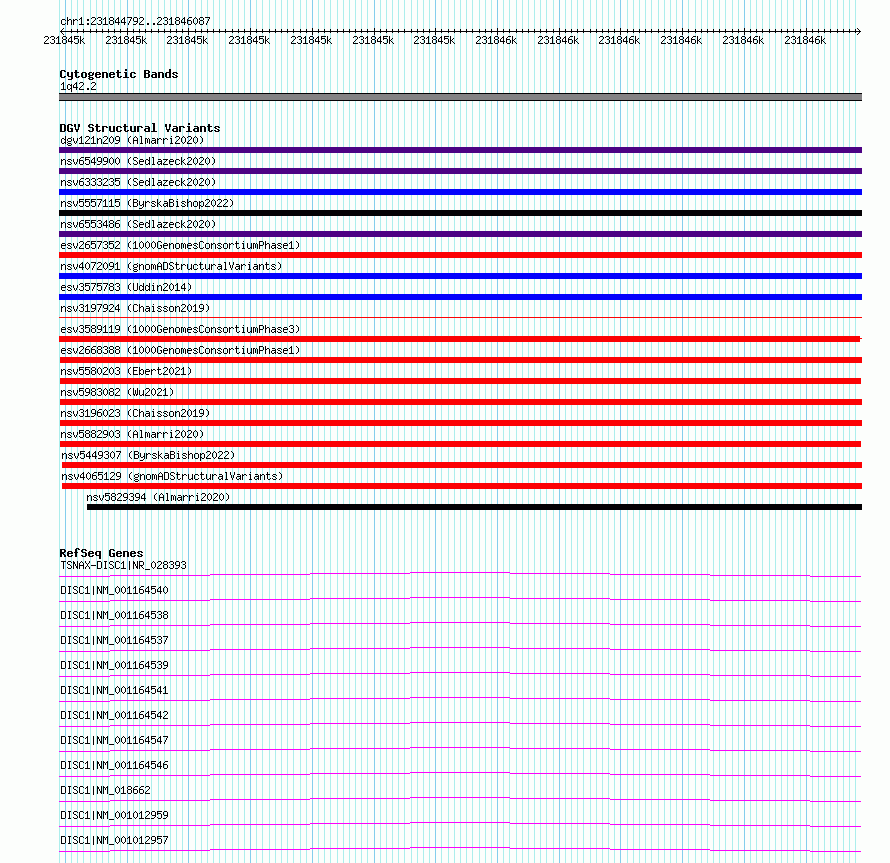 chr1:231844792..231846087

231845k 231845k 231845k 231845k 231845k 231845k 231845k 231846k 231846k 231846k 231846k 231846k 231846k

Cytogenetic Bands
1q42.2

DGV Structural Variants
dgv121n209 (Almarri2020)
nsv6549900 (Sedlazeck2020)
nsv6333235 (Sedlazeck2020)
nsv5557115 (ByrskaBishop2022)
nsv6553486 (Sedlazeck2020)
esv2657352 (1000GenomesConsortiumPhase1)
nsv4072091 (gnomADStructuralVariants)
esv3575783 (Uddin2014)
nsv3197924 (Chaisson2019)
esv3589119 (1000GenomesConsortiumPhase3)
esv2668388 (1000GenomesConsortiumPhase1)
nsv5580203 (Ebert2021)
nsv5983082 (Wu2021)
nsv3196023 (Chaisson2019)
nsv5882903 (Almarri2020)
nsv5449307 (ByrskaBishop2022)
nsv4065129 (gnomADStructuralVariants)
nsv5829394 (Almarri2020)

RefSeq Genes
TSNAX-DISC1|NR_028393
DISC1|NM_001164540
DISC1|NM_001164538
DISC1|NM_001164537
DISC1|NM_001164539
DISC1|NM_001164541
DISC1|NM_001164542
DISC1|NM_001164547
DISC1|NM_001164546
DISC1|NM_018662
DISC1|NM_001012959
DISC1|NM_001012957